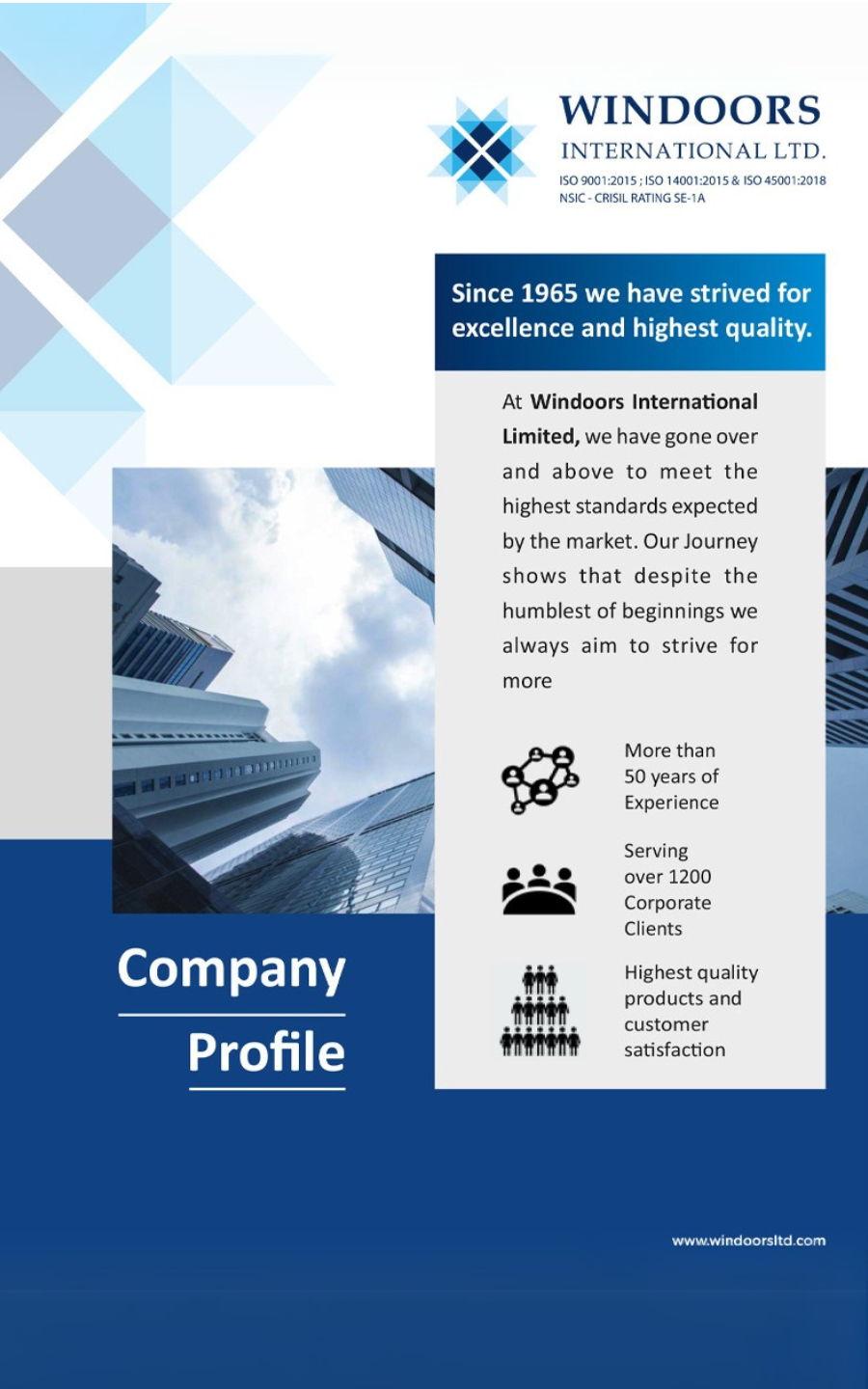 WINDOORS
INTERNATIONAL LTD.
ISO 9001:2015 ; ISO 14001:2015 & ISO 45001:2018
NSIC - CRISIL RATING SE-1A

Since 1965 we have strived for excellence and highest quality.

At Windoors International Limited, we have gone over and above to meet the highest standards expected by the market. Our Journey shows that despite the humblest of beginnings we always aim to strive for more

More than 50 years of Experience

Serving over 1200 Corporate Clients

Highest quality products and customer satisfaction

Company
Profile

www.windoorsltd.com